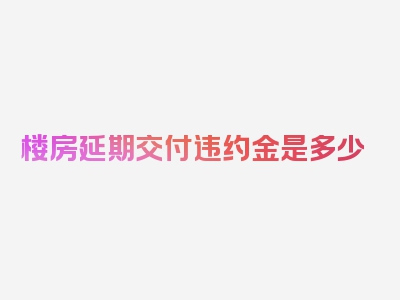 楼房延期交付违约金是多少